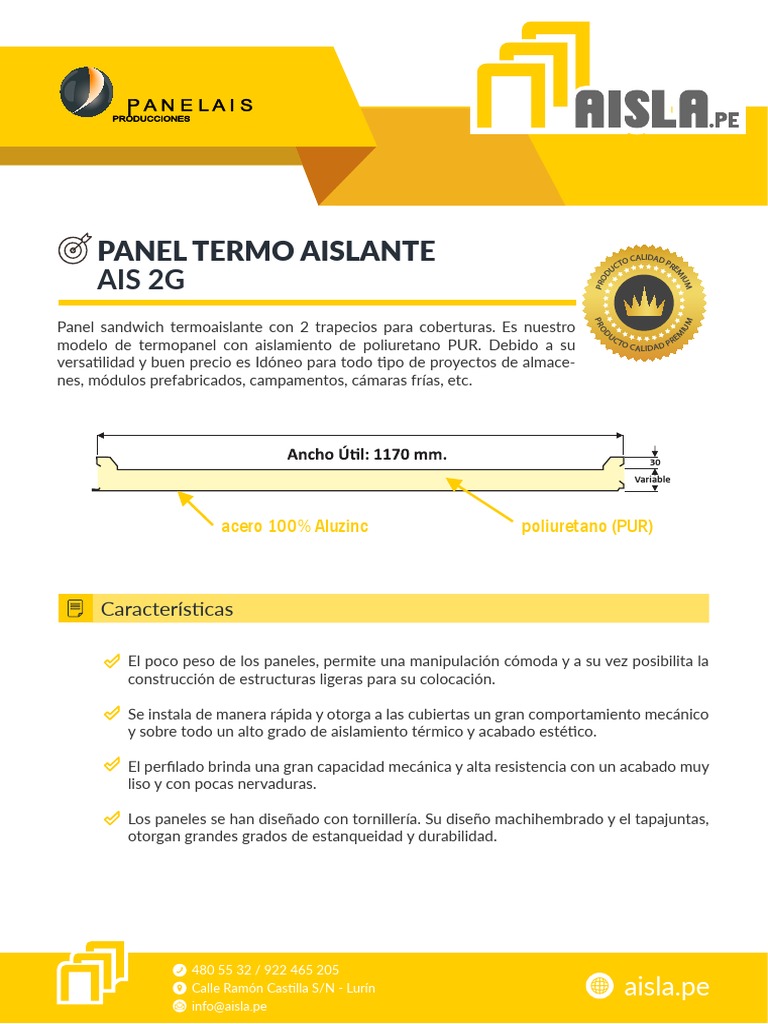 PANELAIS
PRODUCCIONES

AISLA.PE

PANEL TERMO AISLANTE
AIS 2G

PRODUCTO CALIDAD PREMIUM
PRODUCTO CALIDAD PREMIUM

Panel sandwich termoaislante con 2 trapecios para coberturas. Es nuestro modelo de termopanel con aislamiento de poliuretano PUR. Debido a su versatilidad y buen precio es Idóneo para todo tipo de proyectos de almacenes, módulos prefabricados, campamentos, cámaras frías, etc.

Ancho Útil: 1170 mm.
30
Variable
acero 100% Aluzinc
poliuretano (PUR)

Características

El poco peso de los paneles, permite una manipulación cómoda y a su vez posibilita la construcción de estructuras ligeras para su colocación.

Se instala de manera rápida y otorga a las cubiertas un gran comportamiento mecánico y sobre todo un alto grado de aislamiento térmico y acabado estético.

El perfilado brinda una gran capacidad mecánica y alta resistencia con un acabado muy liso y con pocas nervaduras.

Los paneles se han diseñado con tornillería. Su diseño machihembrado y el tapajuntas, otorgan grandes grados de estanqueidad y durabilidad.

480 55 32 / 922 465 205
Calle Ramón Castilla S/N - Lurín
info@aisla.pe

aisla.pe